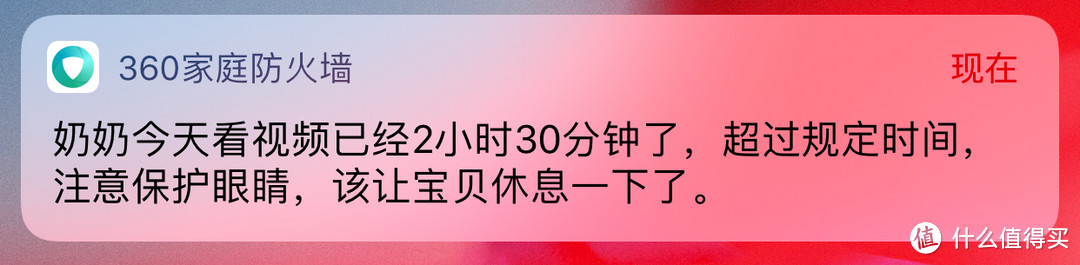 360家庭防火墙
现在
奶奶今天看视频已经2小时30分钟了，超过规定时间，注意保护眼睛，该让宝贝休息一下了。
值 什么值得买